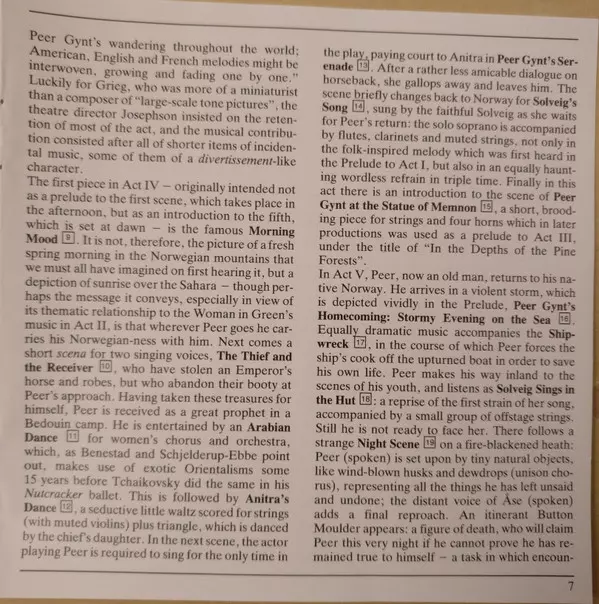 Peer Gynt's wandering throughout the world; American, English and French melodies might be interwoven, growing and fading one by one." Luckily for Grieg, who was more of a miniaturist than a composer of "large-scale tone pictures", the theatre director Josephson insisted on the retention of most of the act, and the musical contribution consisted after all of shorter items of incidental music, some of them of a divertissement-like character.
The first piece in Act IV – originally intended not as a prelude to the first scene, which takes place in the afternoon, but as an introduction to the fifth, which is set at dawn – is the famous Morning Mood 9. It is not, therefore, the picture of a fresh spring morning in the Norwegian mountains that we must all have imagined on first hearing it, but a depiction of sunrise over the Sahara – though perhaps the message it conveys, especially in view of its thematic relationship to the Woman in Green's music in Act II, is that wherever Peer goes he carries his Norwegian-ness with him. Next comes a short scena for two singing voices, The Thief and the Receiver 10, who have stolen an Emperor's horse and robes, but who abandon their booty at Peer's approach. Having taken these treasures for himself, Peer is received as a great prophet in a Bedouin camp. He is entertained by an Arabian Dance 11 for women's chorus and orchestra, which, as Benestad and Schjelderup-Ebbe point out, makes use of exotic Orientalisms some 15 years before Tchaikovsky did the same in his Nutcracker ballet. This is followed by Anitra's Dance 12, a seductive little waltz scored for strings (with muted violins) plus triangle, which is danced by the chief's daughter. In the next scene, the actor playing Peer is required to sing for the only time in the play, paying court to Anitra in Peer Gynt's Serenade 13. After a rather less amicable dialogue on horseback, she gallops away and leaves him. The scene briefly changes back to Norway for Solveig's Song 14, sung by the faithful Solveig as she waits for Peer's return: the solo soprano is accompanied by flutes, clarinets and muted strings, not only in the folk-inspired melody which was first heard in the Prelude to Act I, but also in an equally haunting wordless refrain in triple time. Finally in this act there is an introduction to the scene of Peer Gynt at the Statue of Memnon 15, a short, brooding piece for strings and four horns which in later productions was used as a prelude to Act III, under the title of "In the Depths of the Pine Forests".
In Act V, Peer, now an old man, returns to his native Norway. He arrives in a violent storm, which is depicted vividly in the Prelude, Peer Gynt's Homecoming: Stormy Evening on the Sea 16. Equally dramatic music accompanies the Shipwreck 17, in the course of which Peer forces the ship's cook off the upturned boat in order to save his own life. Peer makes his way inland to the scenes of his youth, and listens as Solveig Sings in the Hut 18: a reprise of the first strain of her song, accompanied by a small group of offstage strings. Still he is not ready to face her. There follows a strange Night Scene 19 on a fire-blackened heath: Peer (spoken) is set upon by tiny natural objects, like wind-blown husks and dewdrops (unison chorus), representing all the things he has left unsaid and undone; the distant voice of Åse (spoken) adds a final reproach. An itinerant Button Moulder appears: a figure of death, who will claim Peer this very night if he cannot prove he has remained true to himself – a task in which encoun-

7